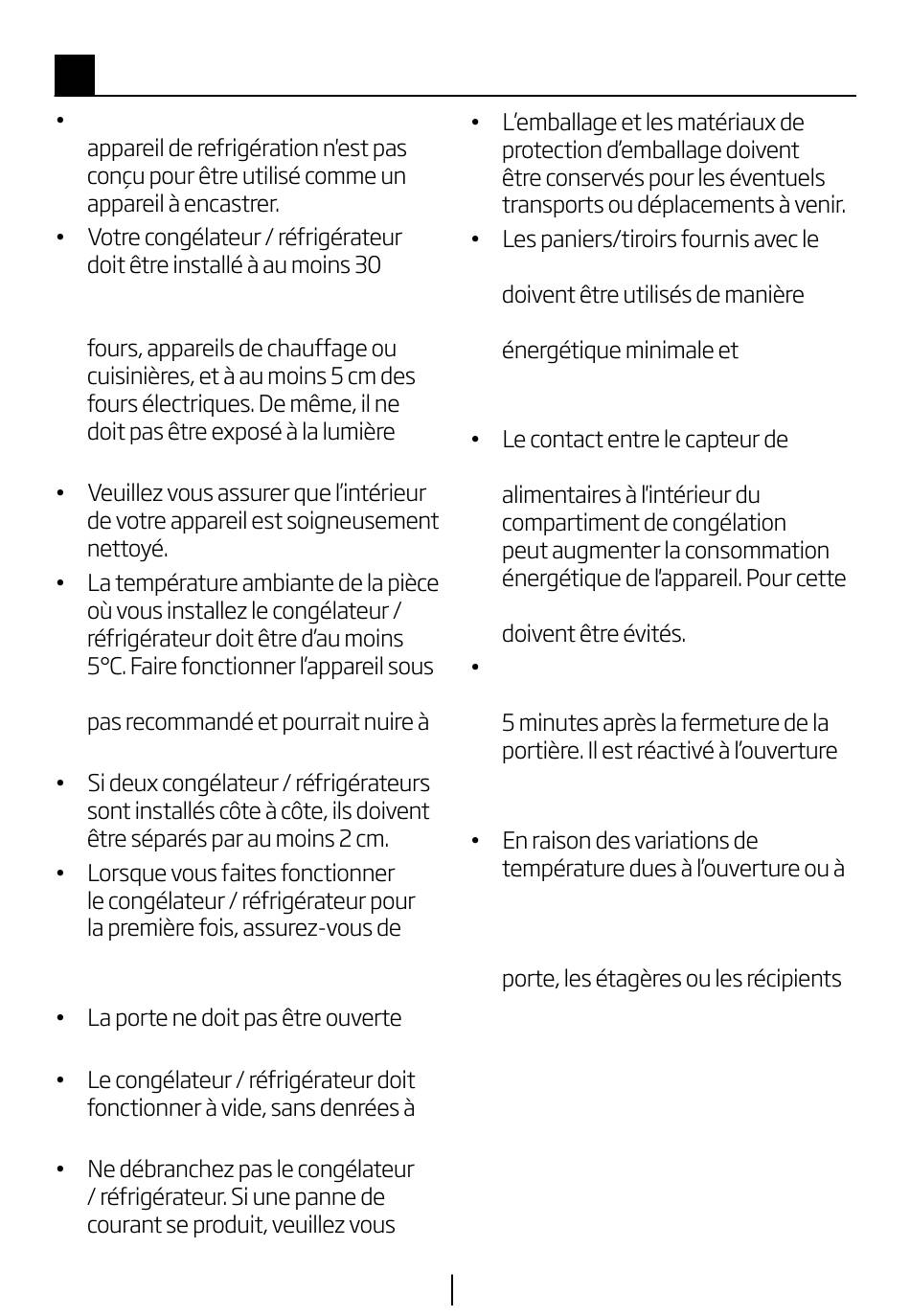 •

appareil de refrigération n'est pas conçu pour être utilisé comme un appareil à encastrer.

• Votre congélateur / réfrigérateur doit être installé à au moins 30

fours, appareils de chauffage ou cuisinières, et à au moins 5 cm des fours électriques. De même, il ne doit pas être exposé à la lumière

• Veuillez vous assurer que l'intérieur de votre appareil est soigneusement nettoyé.

• La température ambiante de la pièce où vous installez le congélateur / réfrigérateur doit être d'au moins 5°C. Faire fonctionner l'appareil sous

pas recommandé et pourrait nuire à

• Si deux congélateur / réfrigérateurs sont installés côte à côte, ils doivent être séparés par au moins 2 cm.

• Lorsque vous faites fonctionner le congélateur / réfrigérateur pour la première fois, assurez-vous de

• La porte ne doit pas être ouverte

• Le congélateur / réfrigérateur doit fonctionner à vide, sans denrées à

• Ne débranchez pas le congélateur / réfrigérateur. Si une panne de courant se produit, veuillez vous

• L'emballage et les matériaux de protection d'emballage doivent être conservés pour les éventuels transports ou déplacements à venir.

• Les paniers/tiroirs fournis avec le

doivent être utilisés de manière

énergétique minimale et

• Le contact entre le capteur de

alimentaires à l'intérieur du compartiment de congélation peut augmenter la consommation énergétique de l'appareil. Pour cette

doivent être évités.

•

5 minutes après la fermeture de la portière. Il est réactivé à l'ouverture

• En raison des variations de température dues à l'ouverture ou à

porte, les étagères ou les récipients